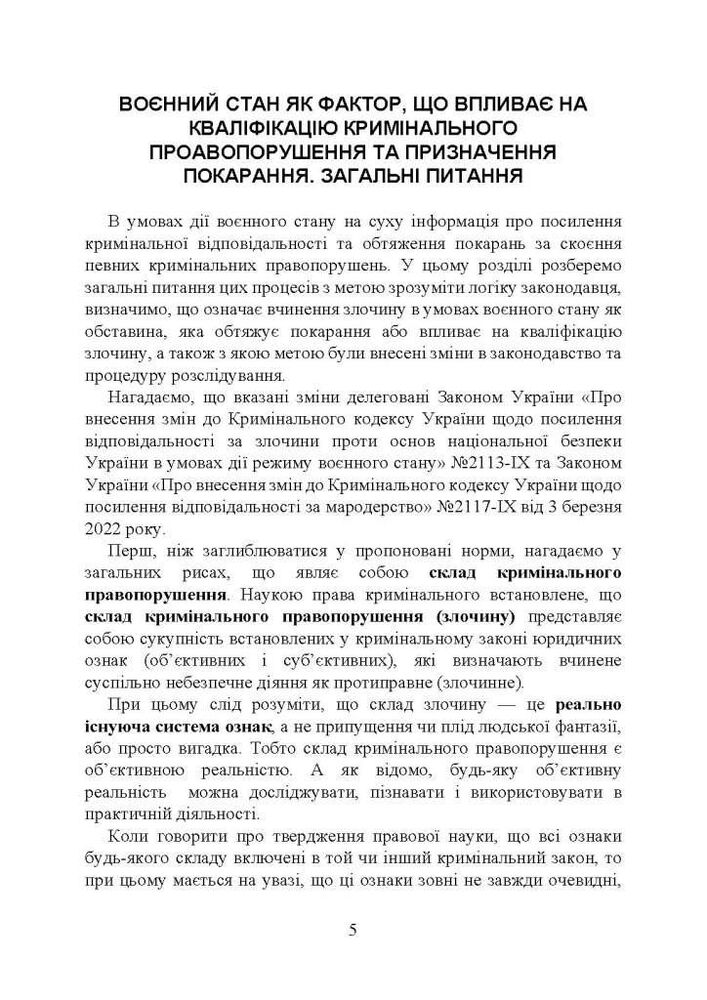 ВОЄННИЙ СТАН ЯК ФАКТОР, ЩО ВПЛИВАЄ НА КВАЛІФІКАЦІЮ КРИМІНАЛЬНОГО ПРОАВОПОРУШЕННЯ ТА ПРИЗНАЧЕННЯ ПОКАРАННЯ. ЗАГАЛЬНІ ПИТАННЯ

В умовах дії воєнного стану на суху інформація про посилення кримінальної відповідальності та обтяження покарань за скоєння певних кримінальних правопорушень. У цьому розділі розберемо загальні питання цих процесів з метою зрозуміти логіку законодавця, визначимо, що означає вчинення злочину в умовах воєнного стану як обставина, яка обтяжує покарання або впливає на кваліфікацію злочину, а також з якою метою були внесені зміни в законодавство та процедуру розслідування.

Нагадаємо, що вказані зміни делеговані Законом України «Про внесення змін до Кримінального кодексу України щодо посилення відповідальності за злочини проти основ національної безпеки України в умовах дії режиму воєнного стану» №2113-IX та Законом України «Про внесення змін до Кримінального кодексу України щодо посилення відповідальності за мародерство» №2117-IX від 3 березня 2022 року.

Перш, ніж заглиблюватися у пропоновані норми, нагадаємо у загальних рисах, що являє собою склад кримінального правопорушення. Наукою права кримінального встановлене, що склад кримінального правопорушення (злочину) представляє собою сукупність встановлених у кримінальному законі юридичних ознак (об'єктивних і суб'єктивних), які визначають вчинене суспільно небезпечне діяння як протиправне (злочинне).

При цьому слід розуміти, що склад злочину — це реально існуюча система ознак, а не припущення чи плід людської фантазії, або просто вигадка. Тобто склад кримінального правопорушення є об'єктивною реальністю. А як відомо, будь-яку об'єктивну реальність можна досліджувати, пізнавати і використовувати в практичній діяльності.

Коли говорити про твердження правової науки, що всі ознаки будь-якого складу включені в той чи інший кримінальний закон, то при цьому мається на увазі, що ці ознаки зовні не завжди очевидні,

5